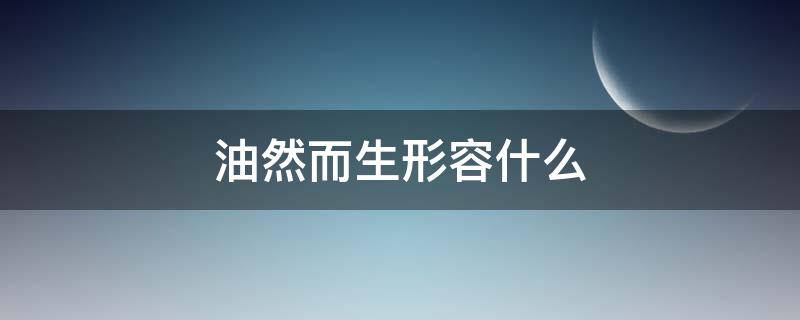 油然而生形容什么